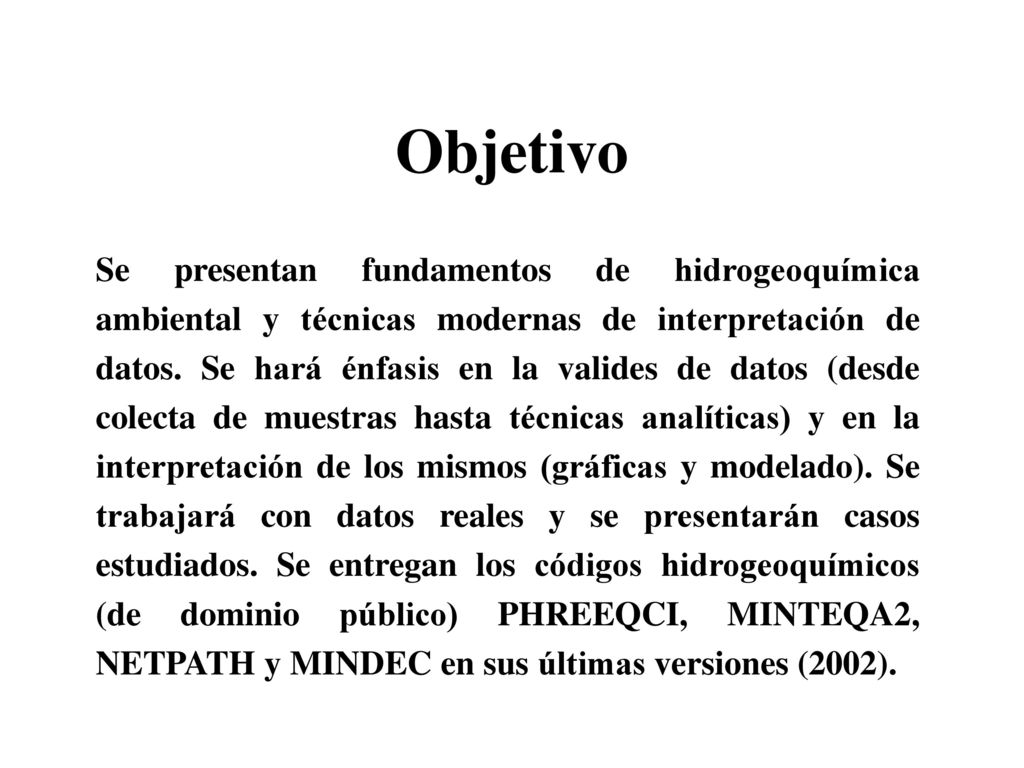 Objetivo

Se presentan fundamentos de hidrogeoquímica ambiental y técnicas modernas de interpretación de datos. Se hará énfasis en la valides de datos (desde colecta de muestras hasta técnicas analíticas) y en la interpretación de los mismos (gráficas y modelado). Se trabajará con datos reales y se presentarán casos estudiados. Se entregan los códigos hidrogeoquímicos (de dominio público) PHREEQCI, MINTEQA2, NETPATH y MINDEC en sus últimas versiones (2002).